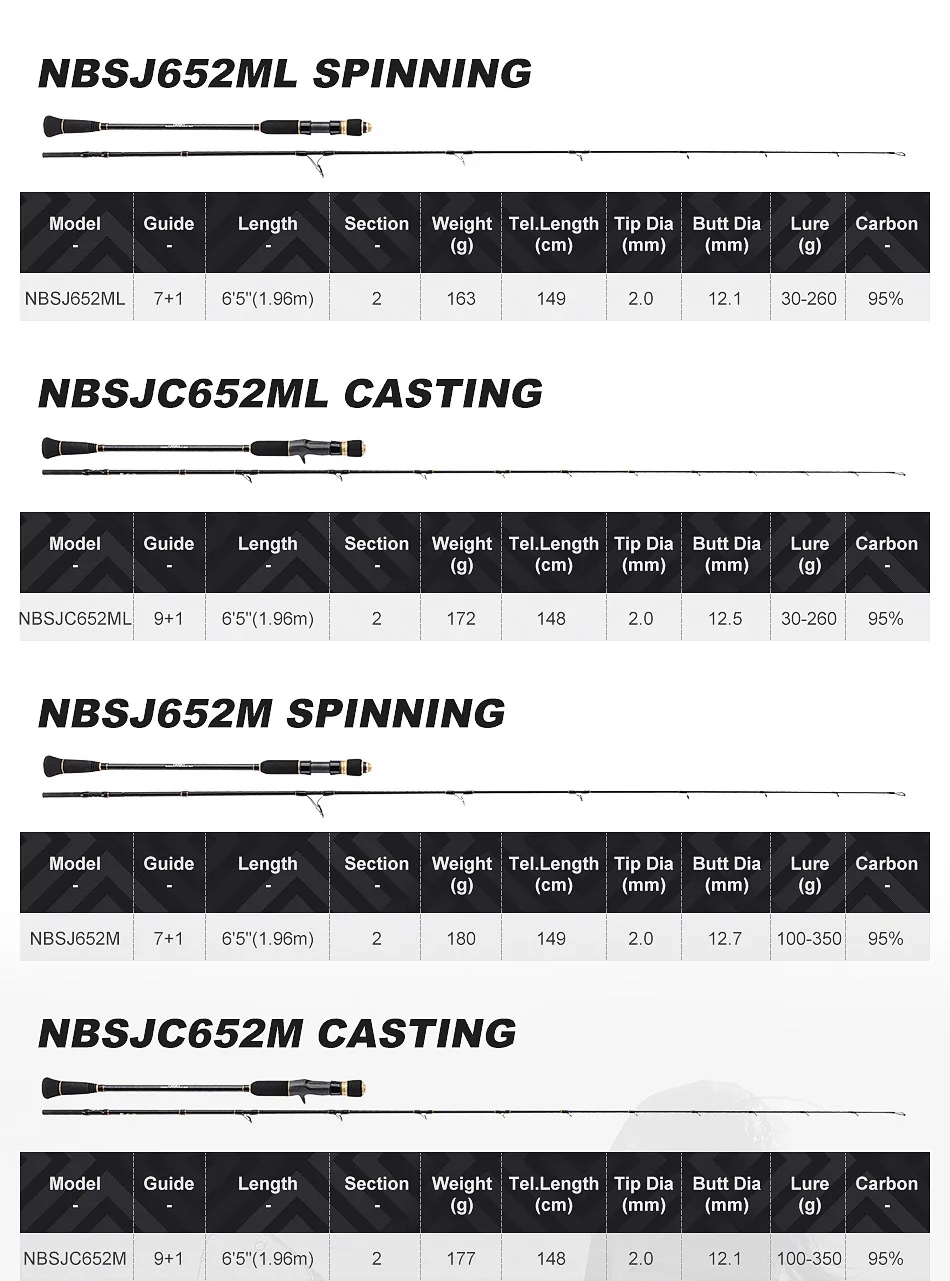 NBSJ652ML SPINNING

| Model - | Guide - | Length - | Section - | Weight (g) | Tel.Length (cm) | Tip Dia (mm) | Butt Dia (mm) | Lure (g) | Carbon - |
|---|---|---|---|---|---|---|---|---|---|
| NBSJ652ML | 7+1 | 6'5"(1.96m) | 2 | 163 | 149 | 2.0 | 12.1 | 30-260 | 95% |

NBSJC652ML CASTING

| Model - | Guide - | Length - | Section - | Weight (g) | Tel.Length (cm) | Tip Dia (mm) | Butt Dia (mm) | Lure (g) | Carbon - |
|---|---|---|---|---|---|---|---|---|---|
| NBSJC652ML | 9+1 | 6'5"(1.96m) | 2 | 172 | 148 | 2.0 | 12.5 | 30-260 | 95% |

NBSJ652M SPINNING

| Model - | Guide - | Length - | Section - | Weight (g) | Tel.Length (cm) | Tip Dia (mm) | Butt Dia (mm) | Lure (g) | Carbon - |
|---|---|---|---|---|---|---|---|---|---|
| NBSJ652M | 7+1 | 6'5"(1.96m) | 2 | 180 | 149 | 2.0 | 12.7 | 100-350 | 95% |

NBSJC652M CASTING

| Model - | Guide - | Length - | Section - | Weight (g) | Tel.Length (cm) | Tip Dia (mm) | Butt Dia (mm) | Lure (g) | Carbon - |
|---|---|---|---|---|---|---|---|---|---|
| NBSJC652M | 9+1 | 6'5"(1.96m) | 2 | 177 | 148 | 2.0 | 12.1 | 100-350 | 95% |